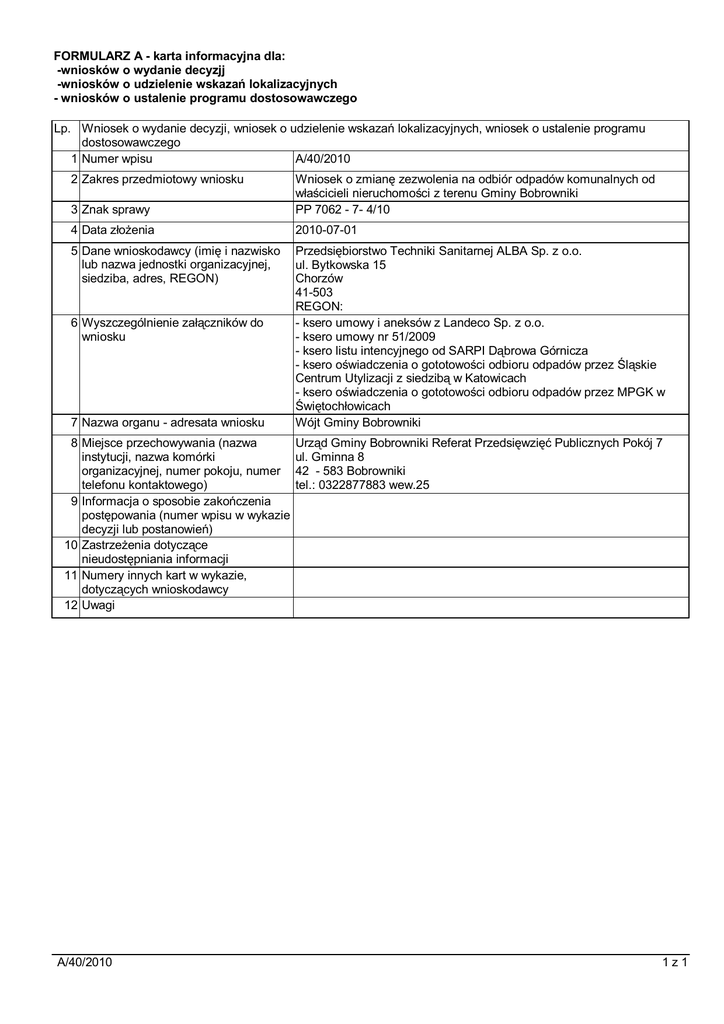 FORMULARZ A - karta informacyjna dla:
-wniosków o wydanie decyzjj
-wniosków o udzielenie wskazań lokalizacyjnych
- wniosków o ustalenie programu dostosowawczego

| Lp. | Wniosek o wydanie decyzji, wniosek o udzielenie wskazań lokalizacyjnych, wniosek o ustalenie programu dostosowawczego | |
|---|---|---|
| 1 | Numer wpisu | A/40/2010 |
| 2 | Zakres przedmiotowy wniosku | Wniosek o zmianę zezwolenia na odbiór odpadów komunalnych od właścicieli nieruchomości z terenu Gminy Bobrowniki |
| 3 | Znak sprawy | PP 7062 - 7- 4/10 |
| 4 | Data złożenia | 2010-07-01 |
| 5 | Dane wnioskodawcy (imię i nazwisko lub nazwa jednostki organizacyjnej, siedziba, adres, REGON) | Przedsiębiorstwo Techniki Sanitarnej ALBA Sp. z o.o. ul. Bytkowska 15 Chorzów 41-503 REGON: |
| 6 | Wyszczególnienie załączników do wniosku | - ksero umowy i aneksów z Landeco Sp. z o.o. - ksero umowy nr 51/2009 - ksero listu intencyjnego od SARPI Dąbrowa Górnicza - ksero oświadczenia o gototowości odbioru odpadów przez Śląskie Centrum Utylizacji z siedzibą w Katowicach - ksero oświadczenia o gototowości odbioru odpadów przez MPGK w Świętochłowicach |
| 7 | Nazwa organu - adresata wniosku | Wójt Gminy Bobrowniki |
| 8 | Miejsce przechowywania (nazwa instytucji, nazwa komórki organizacyjnej, numer pokoju, numer telefonu kontaktowego) | Urząd Gminy Bobrowniki Referat Przedsięwzięć Publicznych Pokój 7 ul. Gminna 8 42 - 583 Bobrowniki tel.: 0322877883 wew.25 |
| 9 | Informacja o sposobie zakończenia postępowania (numer wpisu w wykazie decyzji lub postanowień) | |
| 10 | Zastrzeżenia dotyczące nieudostępniania informacji | |
| 11 | Numery innych kart w wykazie, dotyczących wnioskodawcy | |
| 12 | Uwagi | |

A/40/2010 1 z 1